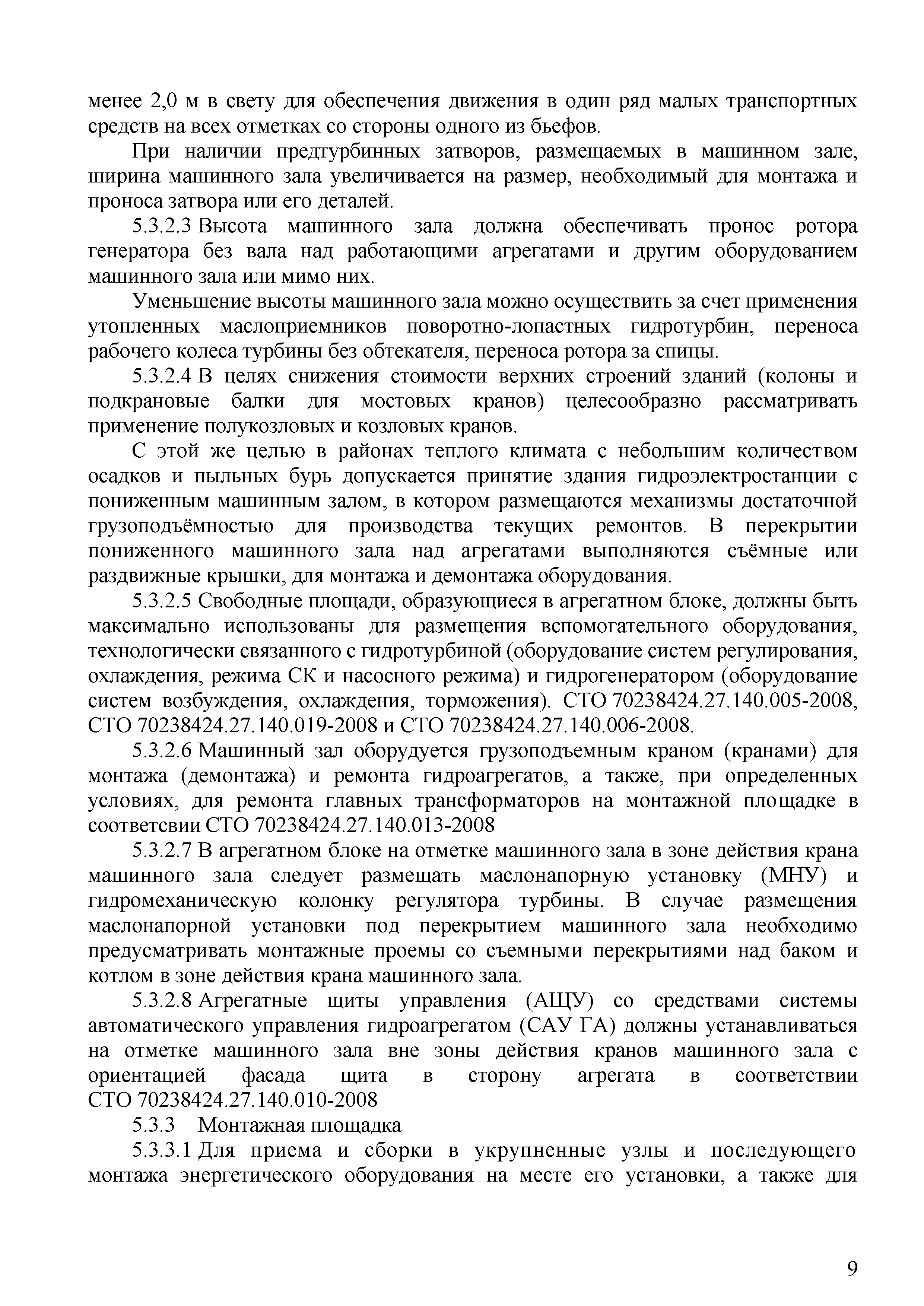 менее 2,0 м в свету для обеспечения движения в один ряд малых транспортных средств на всех отметках со стороны одного из бьефов.

При наличии предтурбинных затворов, размещаемых в машинном зале, ширина машинного зала увеличивается на размер, необходимый для монтажа и проноса затвора или его деталей.

5.3.2.3 Высота машинного зала должна обеспечивать пронос ротора генератора без вала над работающими агрегатами и другим оборудованием машинного зала или мимо них.

Уменьшение высоты машинного зала можно осуществить за счет применения утопленных маслоприемников поворотно-лопастных гидротурбин, переноса рабочего колеса турбины без обтекателя, переноса ротора за спицы.

5.3.2.4 В целях снижения стоимости верхних строений зданий (колоны и подкрановые балки для мостовых кранов) целесообразно рассматривать применение полукозловых и козловых кранов.

С этой же целью в районах теплого климата с небольшим количеством осадков и пыльных бурь допускается принятие здания гидроэлектростанции с пониженным машинным залом, в котором размещаются механизмы достаточной грузоподъёмностью для производства текущих ремонтов. В перекрытии пониженного машинного зала над агрегатами выполняются съёмные или раздвижные крышки, для монтажа и демонтажа оборудования.

5.3.2.5 Свободные площади, образующиеся в агрегатном блоке, должны быть максимально использованы для размещения вспомогательного оборудования, технологически связанного с гидротурбиной (оборудование систем регулирования, охлаждения, режима СК и насосного режима) и гидрогенератором (оборудование систем возбуждения, охлаждения, торможения). СТО 70238424.27.140.005-2008, СТО 70238424.27.140.019-2008 и СТО 70238424.27.140.006-2008.

5.3.2.6 Машинный зал оборудуется грузоподъемным краном (кранами) для монтажа (демонтажа) и ремонта гидроагрегатов, а также, при определенных условиях, для ремонта главных трансформаторов на монтажной площадке в соответсвии СТО 70238424.27.140.013-2008

5.3.2.7 В агрегатном блоке на отметке машинного зала в зоне действия крана машинного зала следует размещать маслонапорную установку (МНУ) и гидромеханическую колонку регулятора турбины. В случае размещения маслонапорной установки под перекрытием машинного зала необходимо предусматривать монтажные проемы со съемными перекрытиями над баком и котлом в зоне действия крана машинного зала.

5.3.2.8 Агрегатные щиты управления (АЩУ) со средствами системы автоматического управления гидроагрегатом (САУ ГА) должны устанавливаться на отметке машинного зала вне зоны действия кранов машинного зала с ориентацией фасада щита в сторону агрегата в соответствии СТО 70238424.27.140.010-2008

5.3.3 Монтажная площадка

5.3.3.1 Для приема и сборки в укрупненные узлы и последующего монтажа энергетического оборудования на месте его установки, а также для

9